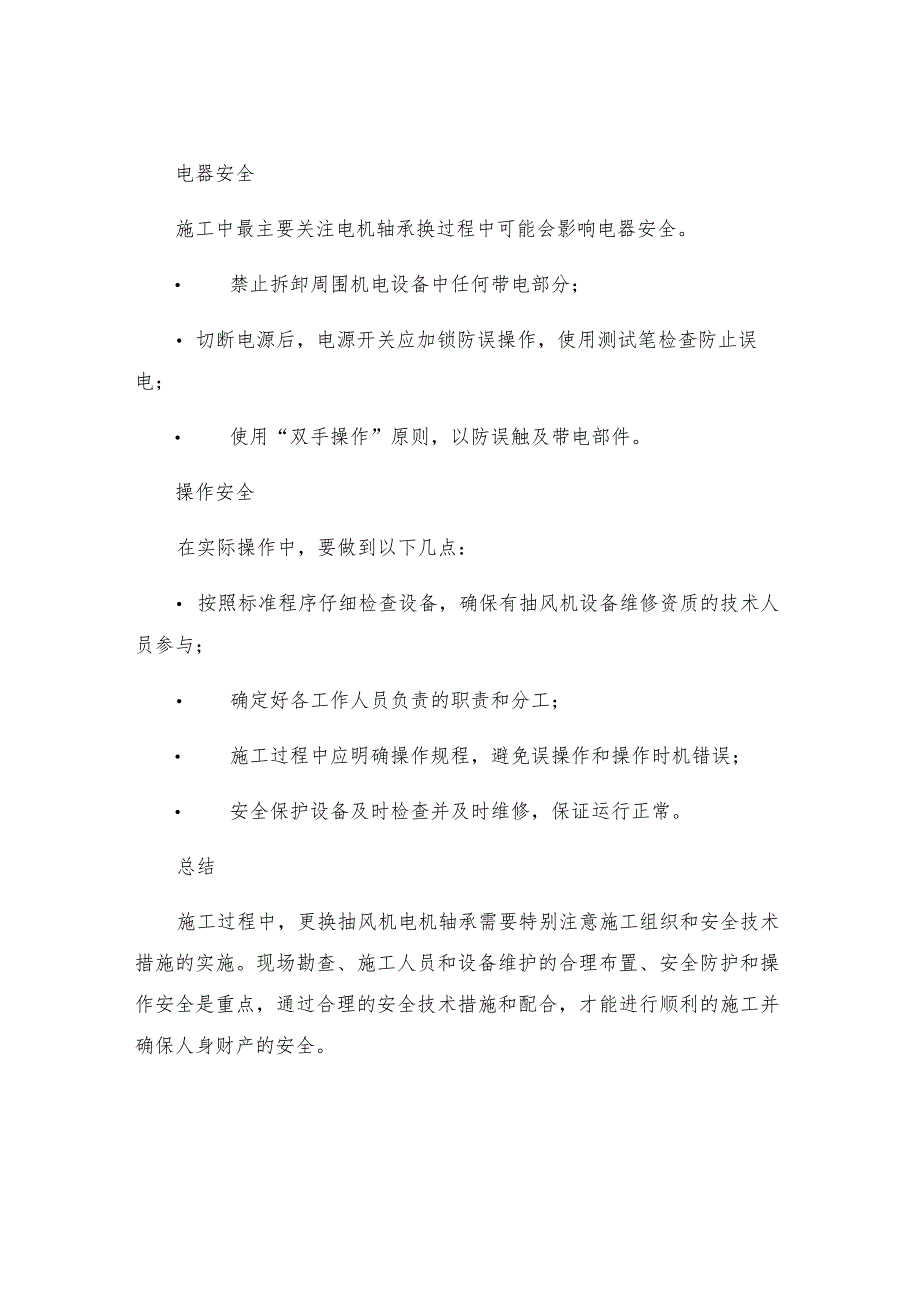 电器安全

施工中最主要关注电机轴承换过程中可能会影响电器安全。

• 禁止拆卸周围机电设备中任何带电部分；

• 切断电源后，电源开关应加锁防误操作，使用测试笔检查防止误电；

• 使用“双手操作”原则，以防误触及带电部件。

操作安全

在实际操作中，要做到以下几点：

• 按照标准程序仔细检查设备，确保有抽风机设备维修资质的技术人员参与；

• 确定好各工作人员负责的职责和分工；

• 施工过程中应明确操作规程，避免误操作和操作时机错误；

• 安全保护设备及时检查并及时维修，保证运行正常。

总结

施工过程中，更换抽风机电机轴承需要特别注意施工组织和安全技术措施的实施。现场勘查、施工人员和设备维护的合理布置、安全防护和操作安全是重点，通过合理的安全技术措施和配合，才能进行顺利的施工并确保人身财产的安全。